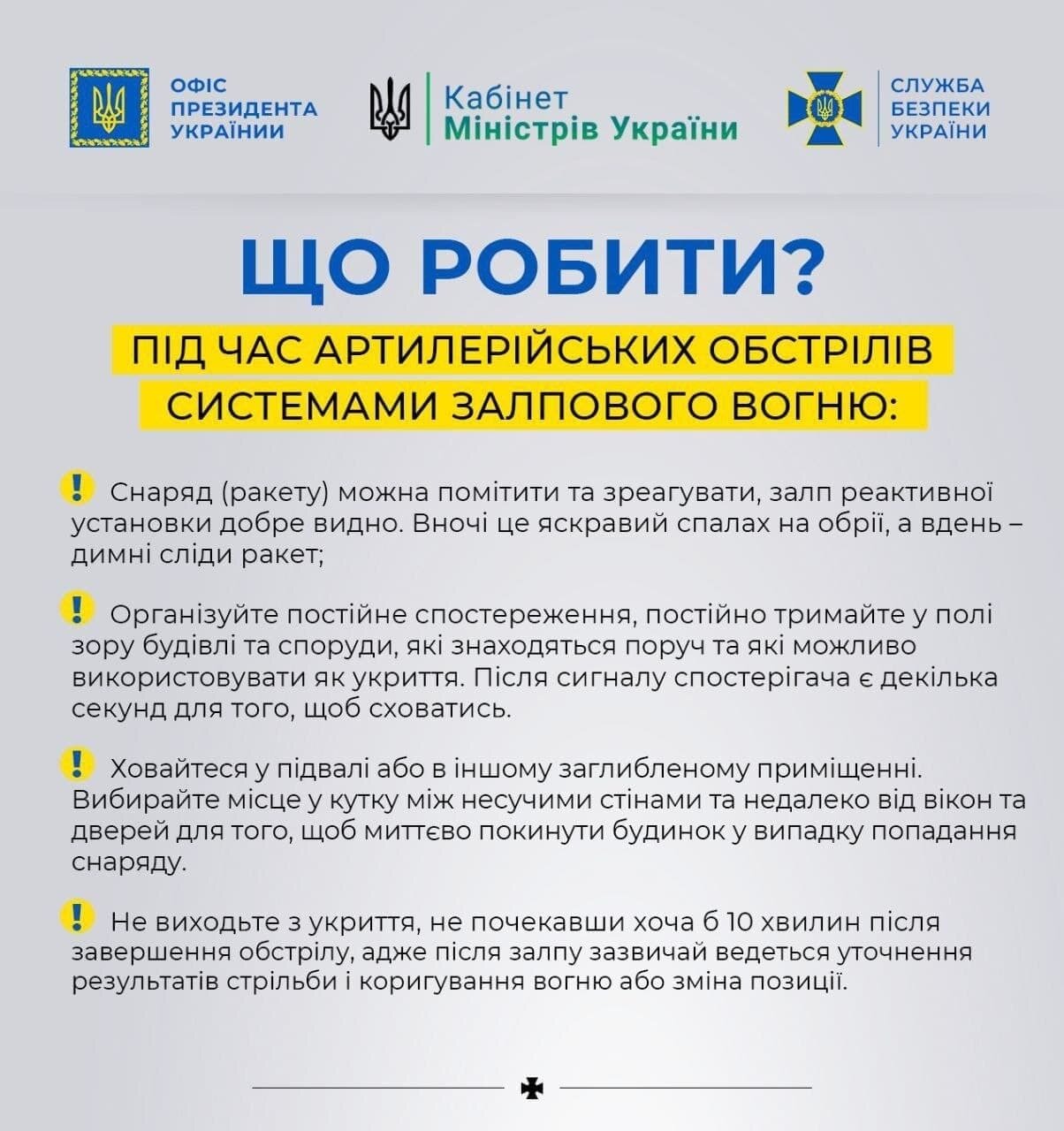 ОФІС ПРЕЗИДЕНТА УКРАЇНИ

Кабінет Міністрів України

СЛУЖБА БЕЗПЕКИ УКРАЇНИ

ЩО РОБИТИ?

ПІД ЧАС АРТИЛЕРІЙСЬКИХ ОБСТРІЛІВ СИСТЕМАМИ ЗАЛПОВОГО ВОГНЮ:

! Снаряд (ракету) можна помітити та зреагувати, залп реактивної установки добре видно. Вночі це яскравий спалах на обрії, а вдень – димні сліди ракет;

! Організуйте постійне спостереження, постійно тримайте у полі зору будівлі та споруди, які знаходяться поруч та які можливо використовувати як укриття. Після сигналу спостерігача є декілька секунд для того, щоб сховатись.

! Ховайтеся у підвалі або в іншому заглибленому приміщенні. Вибирайте місце у кутку між несучими стінами та недалеко від вікон та дверей для того, щоб миттєво покинути будинок у випадку попадання снаряду.

! Не виходьте з укриття, не почекавши хоча б 10 хвилин після завершення обстрілу, адже після залпу зазвичай ведеться уточнення результатів стрільби і коригування вогню або зміна позиції.